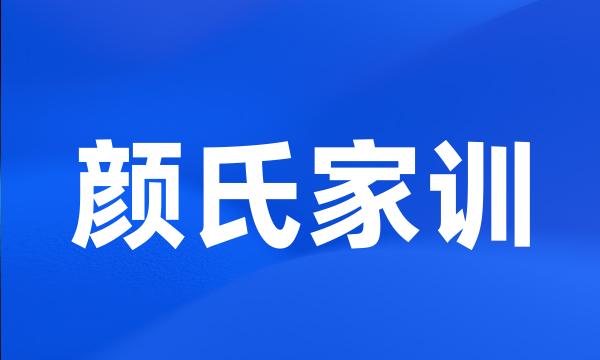 颜氏家训